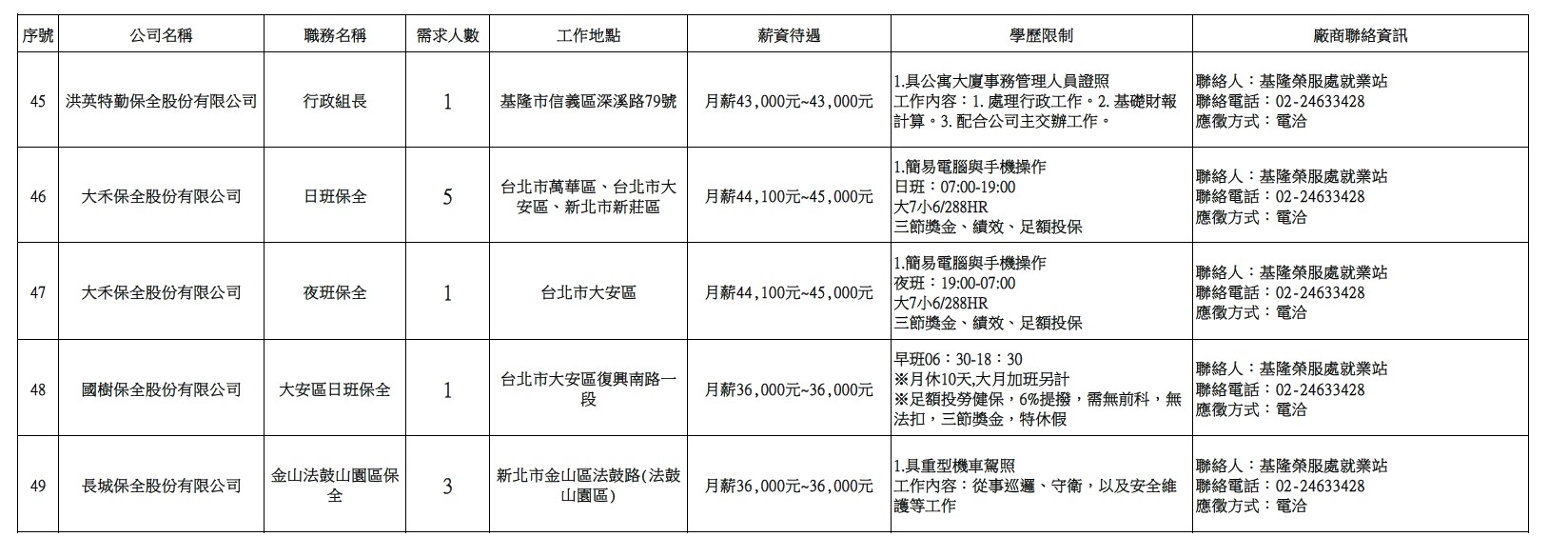 | 序號 | 公司名稱 | 職務名稱 | 需求人數 | 工作地點 | 薪資待遇 | 學歷限制 | 廠商聯絡資訊 |
|---|---|---|---|---|---|---|---|
| 45 | 洪英特勤保全股份有限公司 | 行政組長 | 1 | 基隆市信義區深溪路79號 | 月薪43,000元~43,000元 | 1.具公寓大廈事務管理人員證照 工作內容：1. 處理行政工作。2. 基礎財報計算。3. 配合公司主交辦工作。 | 聯絡人：基隆榮服處就業站 聯絡電話：02-24633428 應徵方式：電洽 |
| 46 | 大禾保全股份有限公司 | 日班保全 | 5 | 台北市萬華區、台北市大安區、新北市新莊區 | 月薪44,100元~45,000元 | 1.簡易電腦與手機操作 日班：07:00-19:00 大7小6/288HR 三節獎金、績效、足額投保 | 聯絡人：基隆榮服處就業站 聯絡電話：02-24633428 應徵方式：電洽 |
| 47 | 大禾保全股份有限公司 | 夜班保全 | 1 | 台北市大安區 | 月薪44,100元~45,000元 | 1.簡易電腦與手機操作 夜班：19:00-07:00 大7小6/288HR 三節獎金、績效、足額投保 | 聯絡人：基隆榮服處就業站 聯絡電話：02-24633428 應徵方式：電洽 |
| 48 | 國樹保全股份有限公司 | 大安區日班保全 | 1 | 台北市大安區復興南路一段 | 月薪36,000元~36,000元 | 早班06：30-18：30 ※月休10天,大月加班另計 ※足額投勞健保，6%提撥，需無前科，無法扣，三節獎金，特休假 | 聯絡人：基隆榮服處就業站 聯絡電話：02-24633428 應徵方式：電洽 |
| 49 | 長城保全股份有限公司 | 金山法鼓山園區保全 | 3 | 新北市金山區法鼓路(法鼓山園區) | 月薪36,000元~36,000元 | 1.具重型機車駕照 工作內容：從事巡邏、守衛，以及安全維護等工作 | 聯絡人：基隆榮服處就業站 聯絡電話：02-24633428 應徵方式：電洽 |